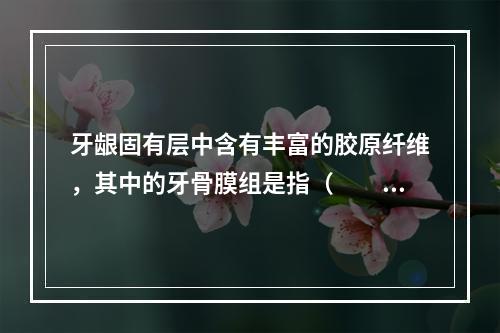 牙龈固有层中含有丰富的胶原纤维，其中的牙骨膜组是指（ ...